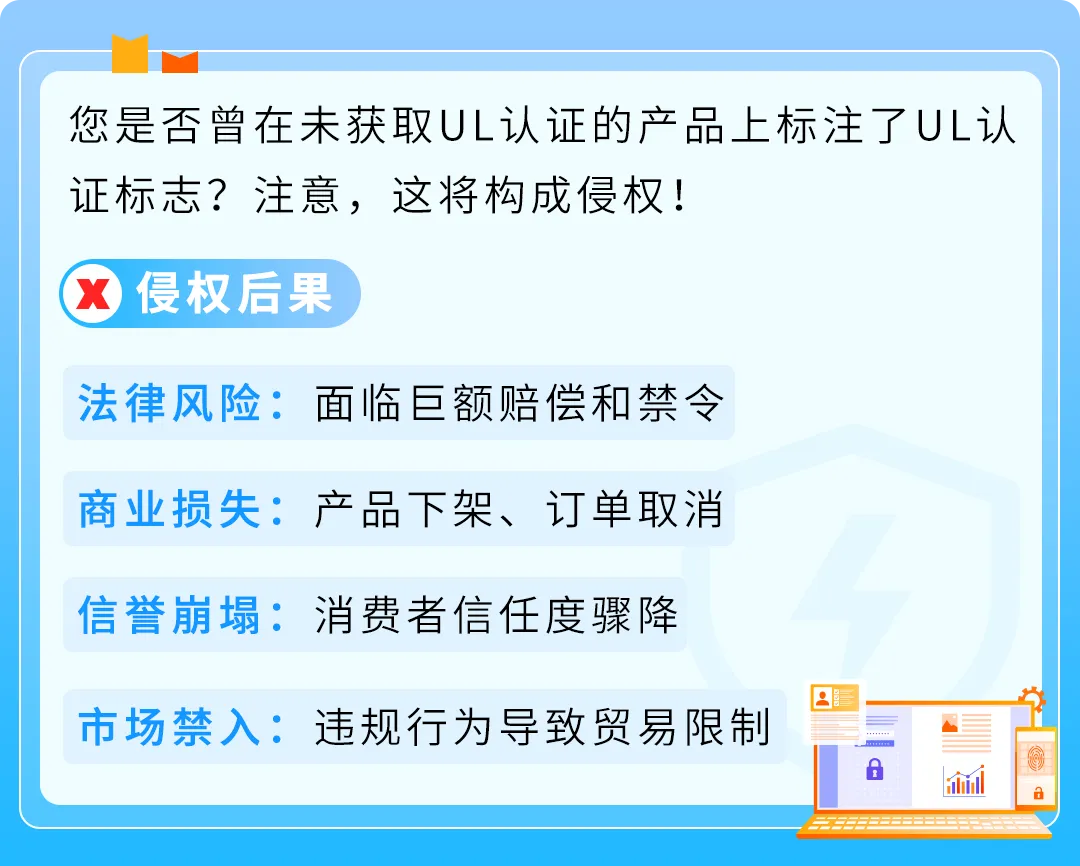 您是否曾在未获取UL认证的产品上标注了UL认证标志？注意，这将构成侵权！

侵权后果

法律风险：面临巨额赔偿和禁令

商业损失：产品下架、订单取消

信誉崩塌：消费者信任度骤降

市场禁入：违规行为导致贸易限制